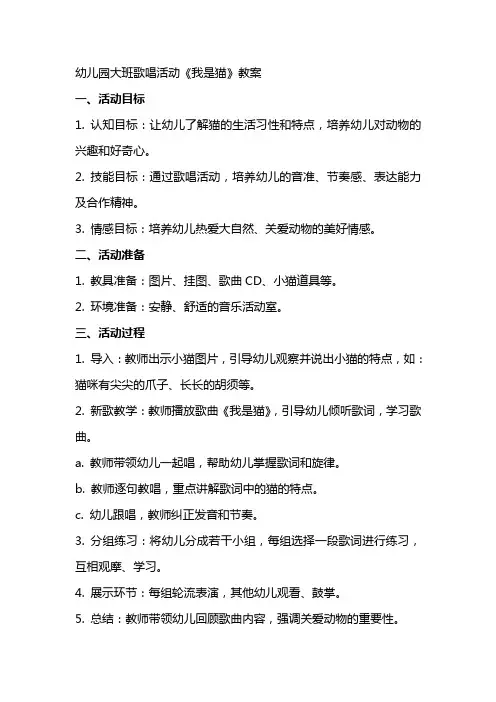 幼儿园大班歌唱活动《我是猫》教案

一、活动目标

1. 认知目标：让幼儿了解猫的生活习性和特点，培养幼儿对动物的兴趣和好奇心。

2. 技能目标：通过歌唱活动，培养幼儿的音准、节奏感、表达能力及合作精神。

3. 情感目标：培养幼儿热爱大自然、关爱动物的美好情感。

二、活动准备

1. 教具准备：图片、挂图、歌曲 CD、小猫道具等。

2. 环境准备：安静、舒适的音乐活动室。

三、活动过程

1. 导入：教师出示小猫图片，引导幼儿观察并说出小猫的特点，如：猫咪有尖尖的爪子、长长的胡须等。

2. 新歌教学：教师播放歌曲《我是猫》，引导幼儿倾听歌词，学习歌曲。

a. 教师带领幼儿一起唱，帮助幼儿掌握歌词和旋律。

b. 教师逐句教唱，重点讲解歌词中的猫的特点。

c. 幼儿跟唱，教师纠正发音和节奏。

3. 分组练习：将幼儿分成若干小组，每组选择一段歌词进行练习，互相观摩、学习。

4. 展示环节：每组轮流表演，其他幼儿观看、鼓掌。

5. 总结：教师带领幼儿回顾歌曲内容，强调关爱动物的重要性。